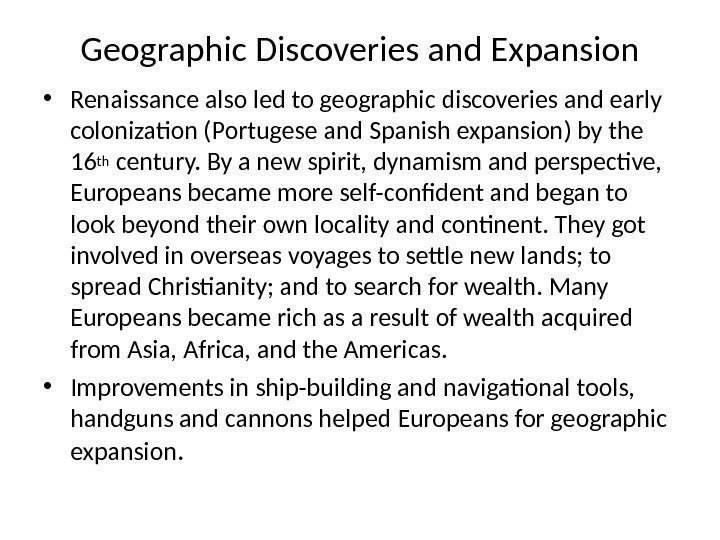 Geographic Discoveries and Expansion

• Renaissance also led to geographic discoveries and early colonization (Portugese and Spanish expansion) by the 16th century. By a new spirit, dynamism and perspective, Europeans became more self-confident and began to look beyond their own locality and continent. They got involved in overseas voyages to settle new lands; to spread Christianity; and to search for wealth. Many Europeans became rich as a result of wealth acquired from Asia, Africa, and the Americas.

• Improvements in ship-building and navigational tools, handguns and cannons helped Europeans for geographic expansion.